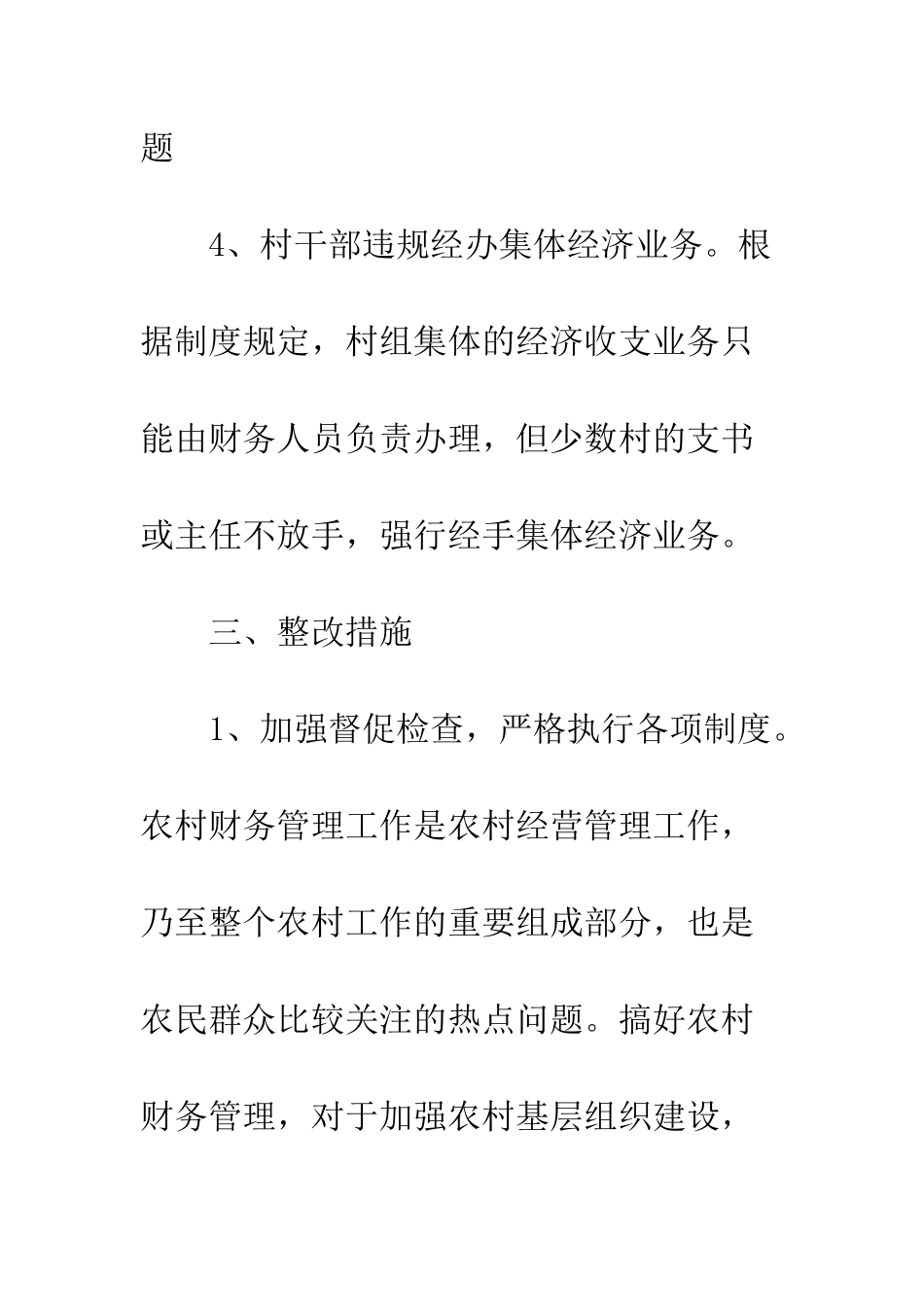 题

4、村干部违规经办集体经济业务。根据制度规定，村组集体的经济收支业务只能由财务人员负责办理，但少数村的支书或主任不放手，强行经手集体经济业务。

三、整改措施

1、加强督促检查，严格执行各项制度。农村财务管理工作是农村经营管理工作，乃至整个农村工作的重要组成部分，也是农民群众比较关注的热点问题。搞好农村财务管理，对于加强农村基层组织建设，